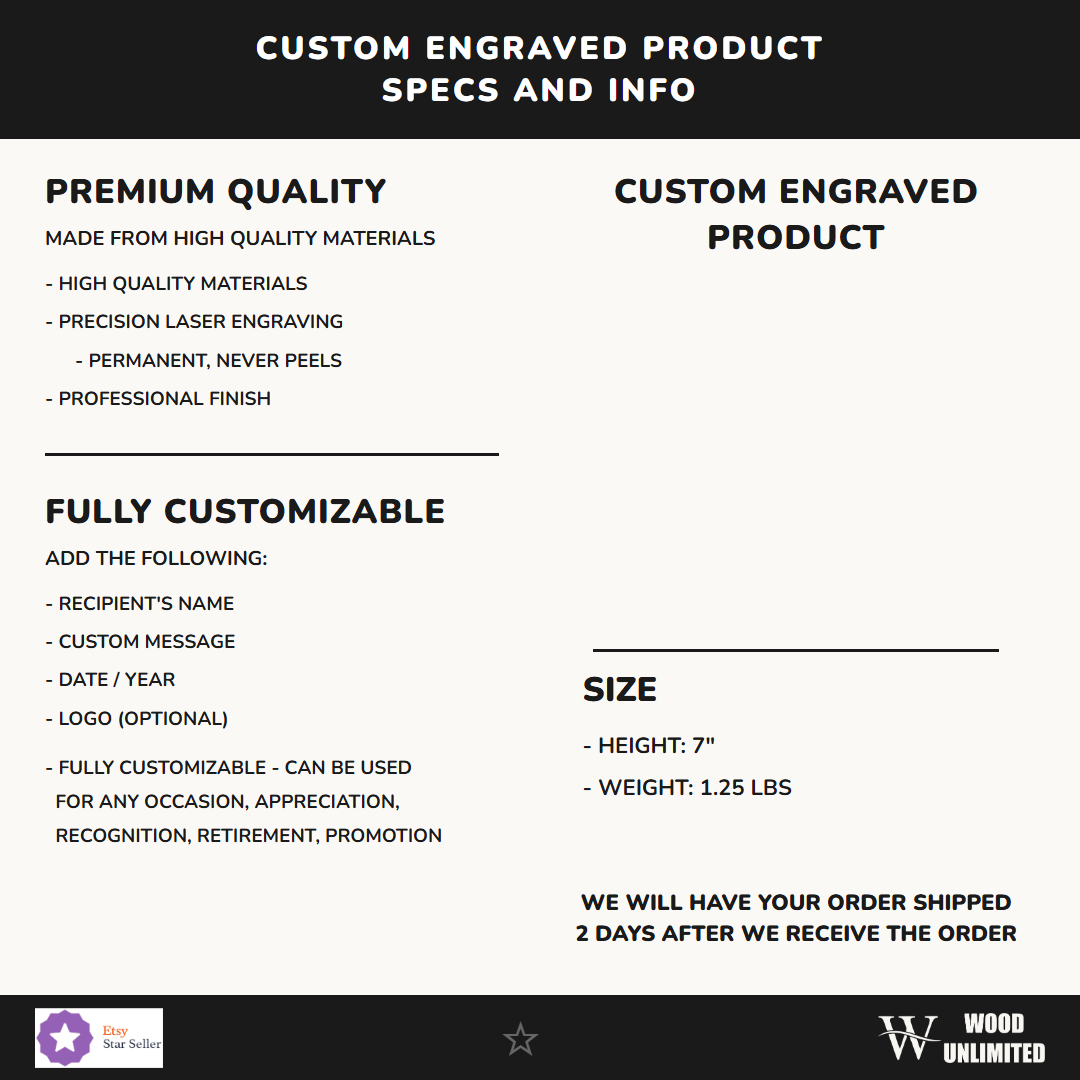 CUSTOM ENGRAVED PRODUCT
SPECS AND INFO

PREMIUM QUALITY

MADE FROM HIGH QUALITY MATERIALS

- HIGH QUALITY MATERIALS
- PRECISION LASER ENGRAVING
- PERMANENT, NEVER PEELS
- PROFESSIONAL FINISH

FULLY CUSTOMIZABLE

ADD THE FOLLOWING:

- RECIPIENT'S NAME
- CUSTOM MESSAGE
- DATE / YEAR
- LOGO (OPTIONAL)
- FULLY CUSTOMIZABLE - CAN BE USED FOR ANY OCCASION, APPRECIATION, RECOGNITION, RETIREMENT, PROMOTION

CUSTOM ENGRAVED PRODUCT

SIZE

- HEIGHT: 7"
- WEIGHT: 1.25 LBS

WE WILL HAVE YOUR ORDER SHIPPED 2 DAYS AFTER WE RECEIVE THE ORDER

Etsy
Star Seller

W WOOD UNLIMITED